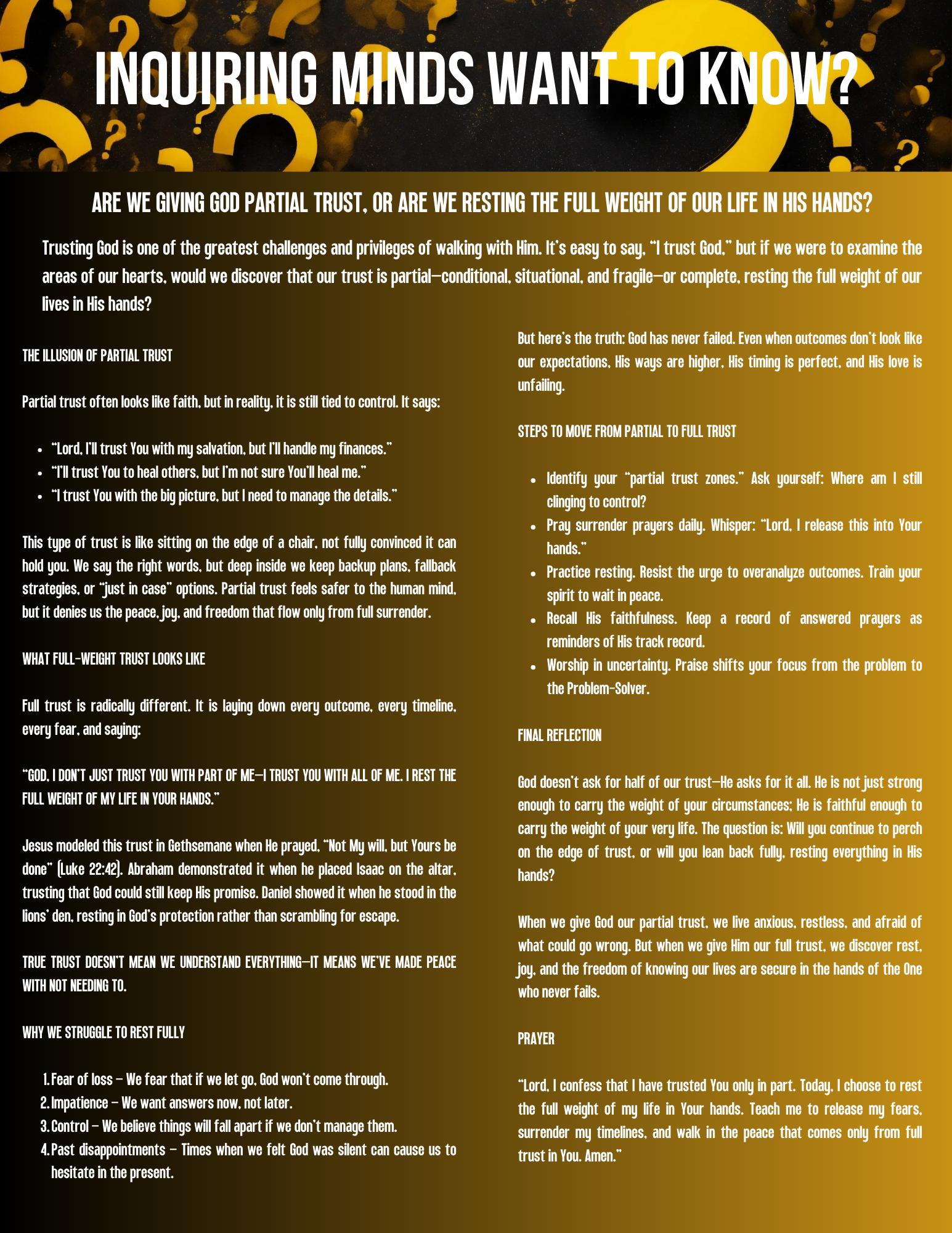 INQUIRING MINDS WANT TO KNOW?

ARE WE GIVING GOD PARTIAL TRUST, OR ARE WE RESTING THE FULL WEIGHT OF OUR LIFE IN HIS HANDS?

Trusting God is one of the greatest challenges and privileges of walking with Him. It's easy to say, "I trust God," but if we were to examine the areas of our hearts, would we discover that our trust is partial—conditional, situational, and fragile—or complete, resting the full weight of our lives in His hands?

THE ILLUSION OF PARTIAL TRUST

Partial trust often looks like faith, but in reality, it is still tied to control. It says:

• "Lord, I'll trust You with my salvation, but I'll handle my finances."
• "I'll trust You to heal others, but I'm not sure You'll heal me."
• "I trust You with the big picture, but I need to manage the details."

This type of trust is like sitting on the edge of a chair, not fully convinced it can hold you. We say the right words, but deep inside we keep backup plans, fallback strategies, or "just in case" options. Partial trust feels safer to the human mind, but it denies us the peace, joy, and freedom that flow only from full surrender.

WHAT FULL-WEIGHT TRUST LOOKS LIKE

Full trust is radically different. It is laying down every outcome, every timeline, every fear, and saying:

"GOD, I DON'T JUST TRUST YOU WITH PART OF ME—I TRUST YOU WITH ALL OF ME. I REST THE FULL WEIGHT OF MY LIFE IN YOUR HANDS."

Jesus modeled this trust in Gethsemane when He prayed, "Not My will, but Yours be done" (Luke 22:42). Abraham demonstrated it when he placed Isaac on the altar, trusting that God could still keep His promise. Daniel showed it when he stood in the lions' den, resting in God's protection rather than scrambling for escape.

TRUE TRUST DOESN'T MEAN WE UNDERSTAND EVERYTHING—IT MEANS WE'VE MADE PEACE WITH NOT NEEDING TO.

WHY WE STRUGGLE TO REST FULLY

1. Fear of loss – We fear that if we let go, God won't come through.
2. Impatience – We want answers now, not later.
3. Control – We believe things will fall apart if we don't manage them.
4. Past disappointments – Times when we felt God was silent can cause us to hesitate in the present.

But here's the truth: God has never failed. Even when outcomes don't look like our expectations, His ways are higher, His timing is perfect, and His love is unfailing.

STEPS TO MOVE FROM PARTIAL TO FULL TRUST

• Identify your "partial trust zones." Ask yourself: Where am I still clinging to control?
• Pray surrender prayers daily. Whisper: "Lord, I release this into Your hands."
• Practice resting. Resist the urge to overanalyze outcomes. Train your spirit to wait in peace.
• Recall His faithfulness. Keep a record of answered prayers as reminders of His track record.
• Worship in uncertainty. Praise shifts your focus from the problem to the Problem-Solver.

FINAL REFLECTION

God doesn't ask for half of our trust—He asks for it all. He is not just strong enough to carry the weight of your circumstances; He is faithful enough to carry the weight of your very life. The question is: Will you continue to perch on the edge of trust, or will you lean back fully, resting everything in His hands?

When we give God our partial trust, we live anxious, restless, and afraid of what could go wrong. But when we give Him our full trust, we discover rest, joy, and the freedom of knowing our lives are secure in the hands of the One who never fails.

PRAYER

"Lord, I confess that I have trusted You only in part. Today, I choose to rest the full weight of my life in Your hands. Teach me to release my fears, surrender my timelines, and walk in the peace that comes only from full trust in You. Amen."